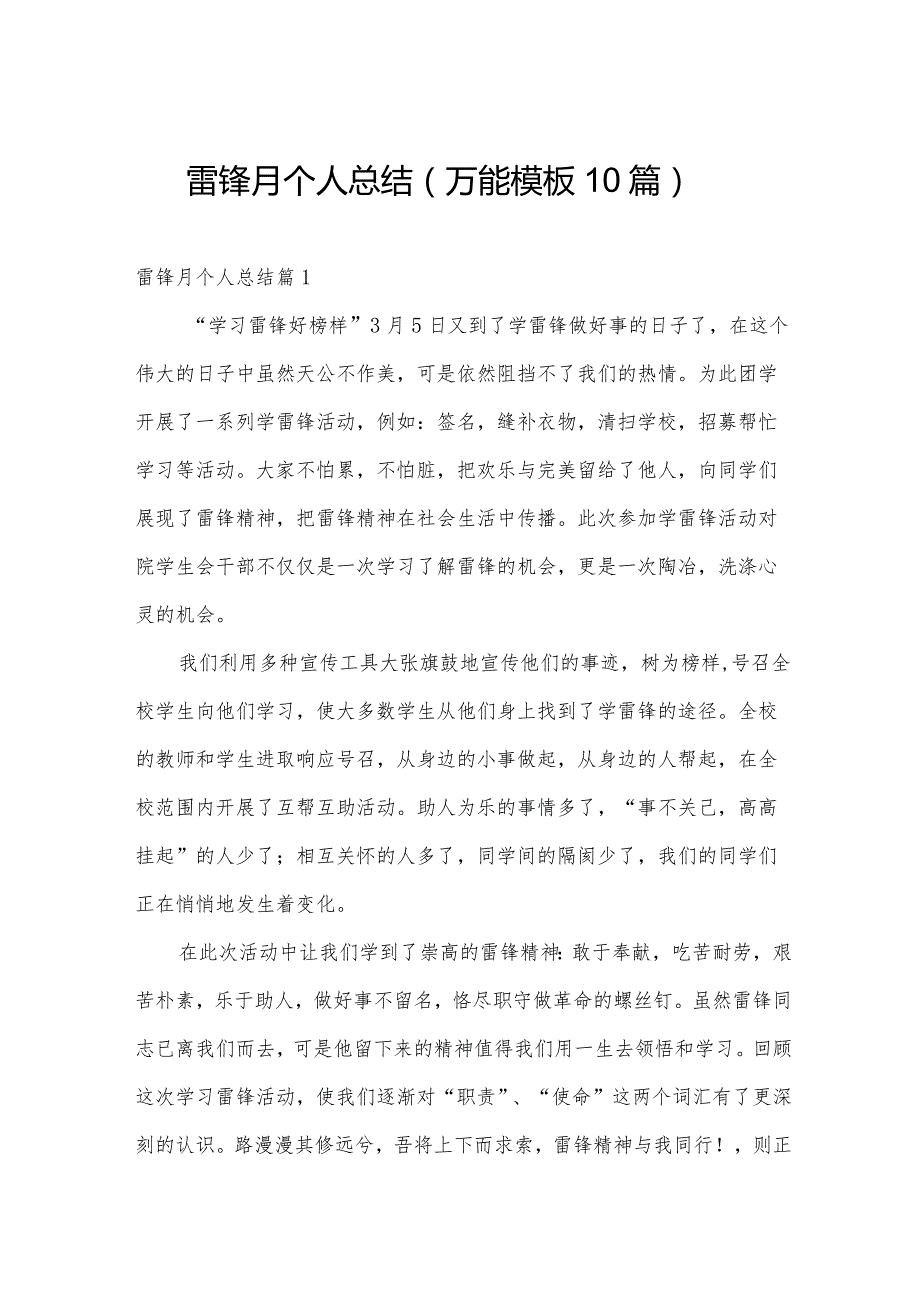 雷锋月个人总结（万能模板10篇）

雷锋月个人总结篇1

“学习雷锋好榜样”3月5日又到了学雷锋做好事的日子了，在这个伟大的日子中虽然天公不作美，可是依然阻挡不了我们的热情。为此团学开展了一系列学雷锋活动，例如：签名，缝补衣物，清扫学校，招募帮忙学习等活动。大家不怕累，不怕脏，把欢乐与完美留给了他人，向同学们展现了雷锋精神，把雷锋精神在社会生活中传播。此次参加学雷锋活动对院学生会干部不仅仅是一次学习了解雷锋的机会，更是一次陶冶，洗涤心灵的机会。

我们利用多种宣传工具大张旗鼓地宣传他们的事迹，树为榜样,号召全校学生向他们学习，使大多数学生从他们身上找到了学雷锋的途径。全校的教师和学生进取响应号召，从身边的小事做起，从身边的人帮起，在全校范围内开展了互帮互助活动。助人为乐的事情多了，“事不关己，高高挂起”的人少了；相互关怀的人多了，同学间的隔阂少了，我们的同学们正在悄悄地发生着变化。

在此次活动中让我们学到了崇高的雷锋精神:敢于奉献，吃苦耐劳，艰苦朴素，乐于助人，做好事不留名，恪尽职守做革命的螺丝钉。虽然雷锋同志已离我们而去，可是他留下来的精神值得我们用一生去领悟和学习。回顾这次学习雷锋活动，使我们逐渐对“职责”、“使命”这两个词汇有了更深刻的认识。路漫漫其修远兮，吾将上下而求索，雷锋精神与我同行！，则正